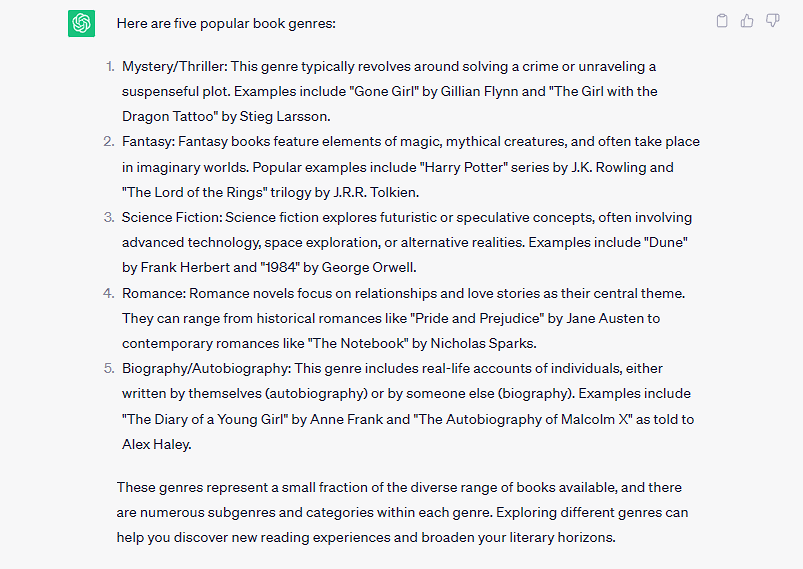 Here are five popular book genres:

1. Mystery/Thriller: This genre typically revolves around solving a crime or unraveling a suspenseful plot. Examples include "Gone Girl" by Gillian Flynn and "The Girl with the Dragon Tattoo" by Stieg Larsson.
2. Fantasy: Fantasy books feature elements of magic, mythical creatures, and often take place in imaginary worlds. Popular examples include "Harry Potter" series by J.K. Rowling and "The Lord of the Rings" trilogy by J.R.R. Tolkien.
3. Science Fiction: Science fiction explores futuristic or speculative concepts, often involving advanced technology, space exploration, or alternative realities. Examples include "Dune" by Frank Herbert and "1984" by George Orwell.
4. Romance: Romance novels focus on relationships and love stories as their central theme. They can range from historical romances like "Pride and Prejudice" by Jane Austen to contemporary romances like "The Notebook" by Nicholas Sparks.
5. Biography/Autobiography: This genre includes real-life accounts of individuals, either written by themselves (autobiography) or by someone else (biography). Examples include "The Diary of a Young Girl" by Anne Frank and "The Autobiography of Malcolm X" as told to Alex Haley.

These genres represent a small fraction of the diverse range of books available, and there are numerous subgenres and categories within each genre. Exploring different genres can help you discover new reading experiences and broaden your literary horizons.